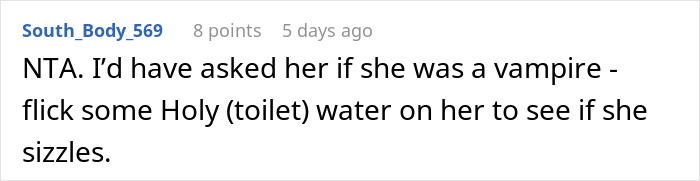 South_Body_569 8 points 5 days ago

NTA. I'd have asked her if she was a vampire - flick some Holy (toilet) water on her to see if she sizzles.